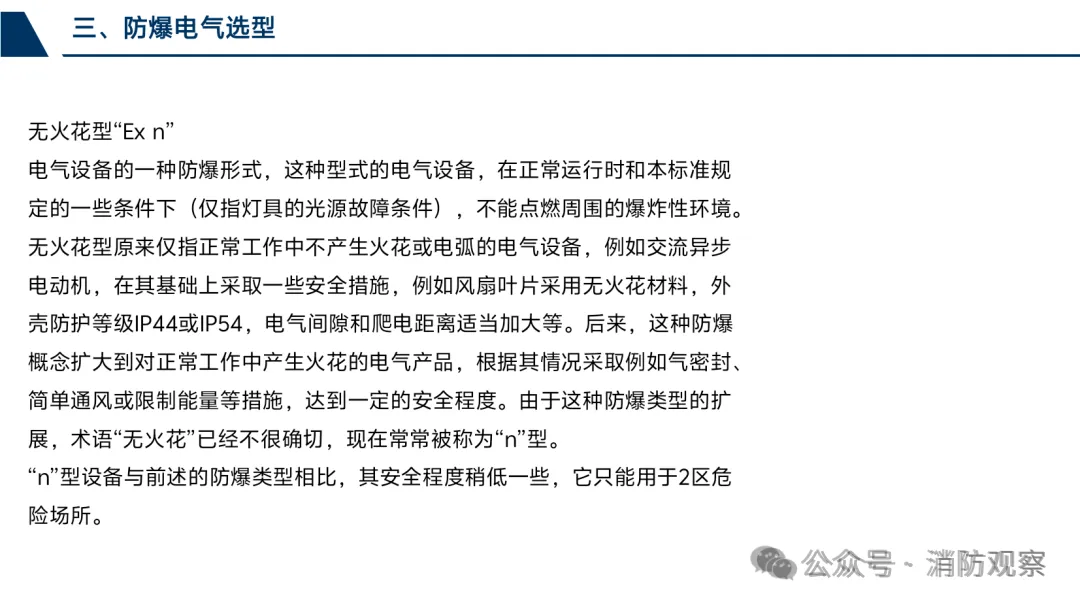 三、防爆电气选型

无火花型“Ex n”
电气设备的一种防爆形式，这种型式的电气设备，在正常运行时和本标准规定的一些条件下（仅指灯具的光源故障条件），不能点燃周围的爆炸性环境。
无火花型原来仅指正常工作中不产生火花或电弧的电气设备，例如交流异步电动机，在其基础上采取一些安全措施，例如风扇叶片采用无火花材料，外壳防护等级IP44或IP54，电气间隙和爬电距离适当加大等。后来，这种防爆概念扩大到对正常工作中产生火花的电气产品，根据其情况采取例如气密封、简单通风或限制能量等措施，达到一定的安全程度。由于这种防爆类型的扩展，术语“无火花”已经不很确切，现在常常被称为“n”型。
“n”型设备与前述的防爆类型相比，其安全程度稍低一些，它只能用于2区危险场所。

公众号 · 消防观察